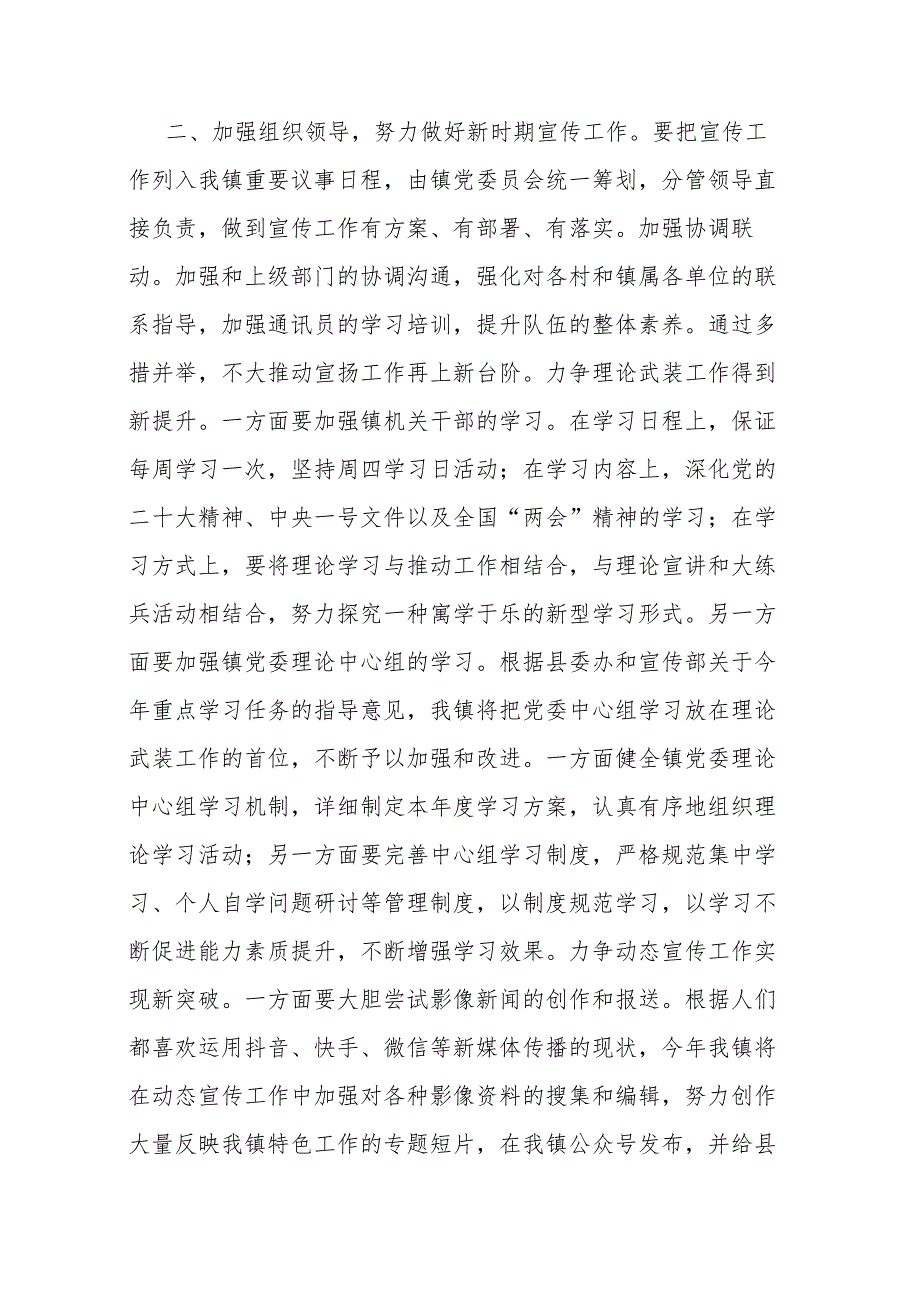 二、加强组织领导，努力做好新时期宣传工作。要把宣传工作列入我镇重要议事日程，由镇党委员会统一筹划，分管领导直接负责，做到宣传工作有方案、有部署、有落实。加强协调联动。加强和上级部门的协调沟通，强化对各村和镇属各单位的联系指导，加强通讯员的学习培训，提升队伍的整体素养。通过多措并举，不大推动宣扬工作再上新台阶。力争理论武装工作得到新提升。一方面要加强镇机关干部的学习。在学习日程上，保证每周学习一次，坚持周四学习日活动；在学习内容上，深化党的二十大精神、中央一号文件以及全国“两会”精神的学习；在学习方式上，要将理论学习与推动工作相结合，与理论宣讲和大练兵活动相结合，努力探究一种寓学于乐的新型学习形式。另一方面要加强镇党委理论中心组的学习。根据县委办和宣传部关于今年重点学习任务的指导意见，我镇将把党委中心组学习放在理论武装工作的首位，不断予以加强和改进。一方面健全镇党委理论中心组学习机制，详细制定本年度学习方案，认真有序地组织理论学习活动；另一方面要完善中心组学习制度，严格规范集中学习、个人自学问题研讨等管理制度，以制度规范学习，以学习不断促进能力素质提升，不断增强学习效果。力争动态宣传工作实现新突破。一方面要大胆尝试影像新闻的创作和报送。根据人们都喜欢运用抖音、快手、微信等新媒体传播的现状，今年我镇将在动态宣传工作中加强对各种影像资料的搜集和编辑，努力创作大量反映我镇特色工作的专题短片，在我镇公众号发布，并给县